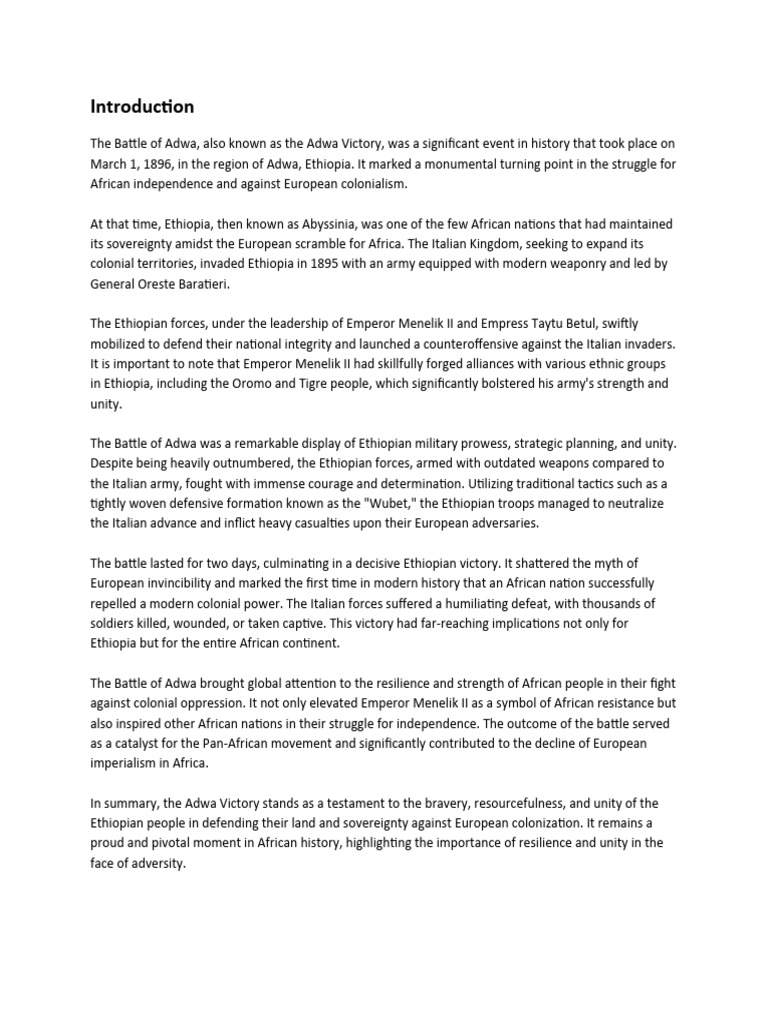 Introduction

The Battle of Adwa, also known as the Adwa Victory, was a significant event in history that took place on March 1, 1896, in the region of Adwa, Ethiopia. It marked a monumental turning point in the struggle for African independence and against European colonialism.

At that time, Ethiopia, then known as Abyssinia, was one of the few African nations that had maintained its sovereignty amidst the European scramble for Africa. The Italian Kingdom, seeking to expand its colonial territories, invaded Ethiopia in 1895 with an army equipped with modern weaponry and led by General Oreste Baratieri.

The Ethiopian forces, under the leadership of Emperor Menelik II and Empress Taytu Betul, swiftly mobilized to defend their national integrity and launched a counteroffensive against the Italian invaders. It is important to note that Emperor Menelik II had skillfully forged alliances with various ethnic groups in Ethiopia, including the Oromo and Tigre people, which significantly bolstered his army's strength and unity.

The Battle of Adwa was a remarkable display of Ethiopian military prowess, strategic planning, and unity. Despite being heavily outnumbered, the Ethiopian forces, armed with outdated weapons compared to the Italian army, fought with immense courage and determination. Utilizing traditional tactics such as a tightly woven defensive formation known as the "Wubet," the Ethiopian troops managed to neutralize the Italian advance and inflict heavy casualties upon their European adversaries.

The battle lasted for two days, culminating in a decisive Ethiopian victory. It shattered the myth of European invincibility and marked the first time in modern history that an African nation successfully repelled a modern colonial power. The Italian forces suffered a humiliating defeat, with thousands of soldiers killed, wounded, or taken captive. This victory had far-reaching implications not only for Ethiopia but for the entire African continent.

The Battle of Adwa brought global attention to the resilience and strength of African people in their fight against colonial oppression. It not only elevated Emperor Menelik II as a symbol of African resistance but also inspired other African nations in their struggle for independence. The outcome of the battle served as a catalyst for the Pan-African movement and significantly contributed to the decline of European imperialism in Africa.

In summary, the Adwa Victory stands as a testament to the bravery, resourcefulness, and unity of the Ethiopian people in defending their land and sovereignty against European colonization. It remains a proud and pivotal moment in African history, highlighting the importance of resilience and unity in the face of adversity.